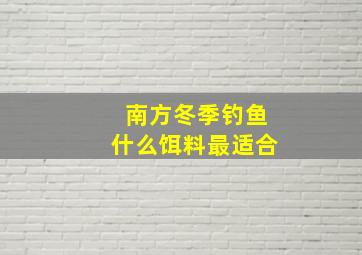 南方冬季钓鱼
什么饵料最适合